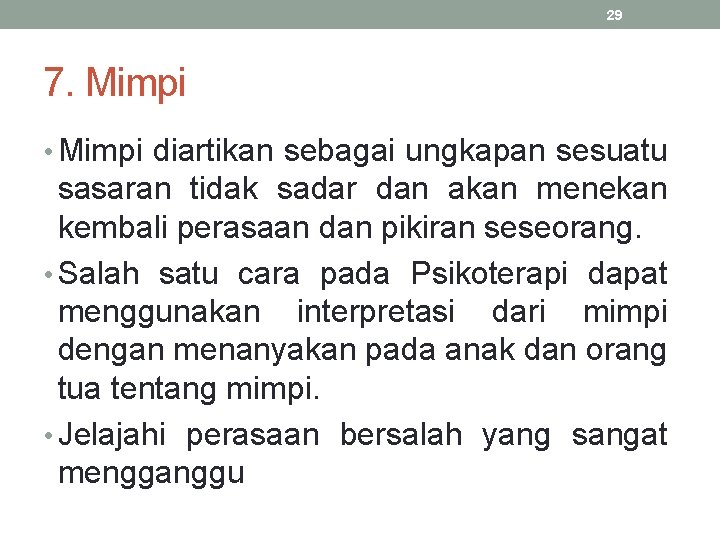 29

7. Mimpi

• Mimpi diartikan sebagai ungkapan sesuatu sasaran tidak sadar dan akan menekan kembali perasaan dan pikiran seseorang.

• Salah satu cara pada Psikoterapi dapat menggunakan interpretasi dari mimpi dengan menanyakan pada anak dan orang tua tentang mimpi.

• Jelajahi perasaan bersalah yang sangat mengganggu